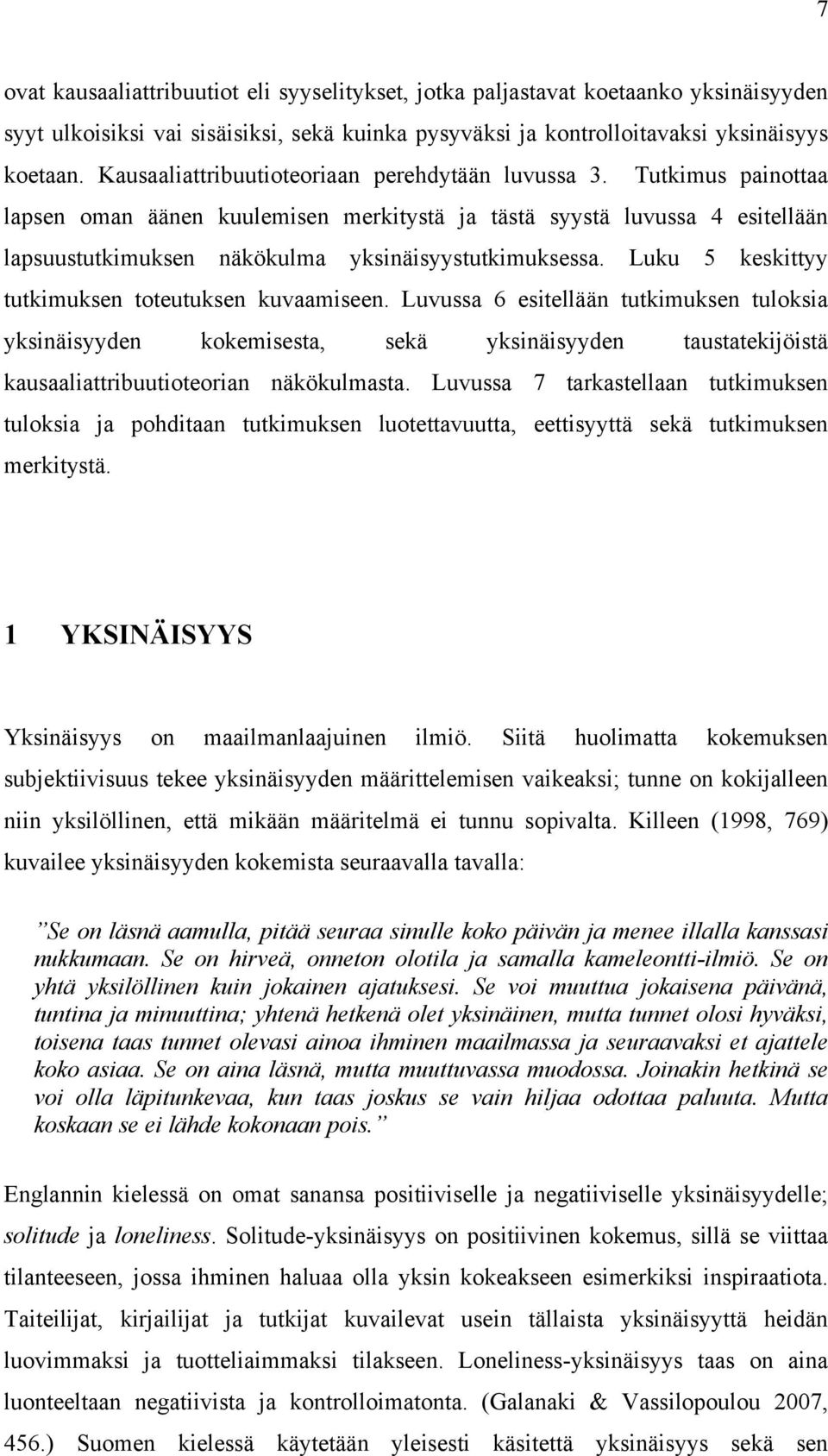 7

ovat kausaaliattribuutiot eli syyselitykset, jotka paljastavat koetaanko yksinäisyyden syyt ulkoisiksi vai sisäisiksi, sekä kuinka pysyväksi ja kontrolloitavaksi yksinäisyys koetaan. Kausaaliattribuutioteoriaan perehdytään luvussa 3. Tutkimus painottaa lapsen oman äänen kuulemisen merkitystä ja tästä syystä luvussa 4 esitellään lapsuustutkimuksen näkökulma yksinäisyystutkimuksessa. Luku 5 keskittyy tutkimuksen toteutuksen kuvaamiseen. Luvussa 6 esitellään tutkimuksen tuloksia yksinäisyyden kokemisesta, sekä yksinäisyyden taustatekijöistä kausaaliattribuutioteorian näkökulmasta. Luvussa 7 tarkastellaan tutkimuksen tuloksia ja pohditaan tutkimuksen luotettavuutta, eettisyyttä sekä tutkimuksen merkitystä.

1 YKSINÄISYYS

Yksinäisyys on maailmanlaajuinen ilmiö. Siitä huolimatta kokemuksen subjektiivisuus tekee yksinäisyyden määrittelemisen vaikeaksi; tunne on kokijalleen niin yksilöllinen, että mikään määritelmä ei tunnu sopivalta. Killeen (1998, 769) kuvailee yksinäisyyden kokemista seuraavalla tavalla:

”Se on läsnä aamulla, pitää seuraa sinulle koko päivän ja menee illalla kanssasi nukkumaan. Se on hirveä, onneton olotila ja samalla kameleontti-ilmiö. Se on yhtä yksilöllinen kuin jokainen ajatuksesi. Se voi muuttua jokaisena päivänä, tuntina ja minuuttina; yhtenä hetkenä olet yksinäinen, mutta tunnet olosi hyväksi, toisena taas tunnet olevasi ainoa ihminen maailmassa ja seuraavaksi et ajattele koko asiaa. Se on aina läsnä, mutta muuttuvassa muodossa. Joinakin hetkinä se voi olla läpitunkevaa, kun taas joskus se vain hiljaa odottaa paluuta. Mutta koskaan se ei lähde kokonaan pois.”

Englannin kielessä on omat sanansa positiiviselle ja negatiiviselle yksinäisyydelle; solitude ja loneliness. Solitude-yksinäisyys on positiivinen kokemus, sillä se viittaa tilanteeseen, jossa ihminen haluaa olla yksin kokeakseen esimerkiksi inspiraatiota. Taiteilijat, kirjailijat ja tutkijat kuvailevat usein tällaista yksinäisyyttä heidän luovimmaksi ja tuotteliaimmaksi tilakseen. Loneliness-yksinäisyys taas on aina luonteeltaan negatiivista ja kontrolloimatonta. (Galanaki & Vassilopoulou 2007, 456.) Suomen kielessä käytetään yleisesti käsitettä yksinäisyys sekä sen